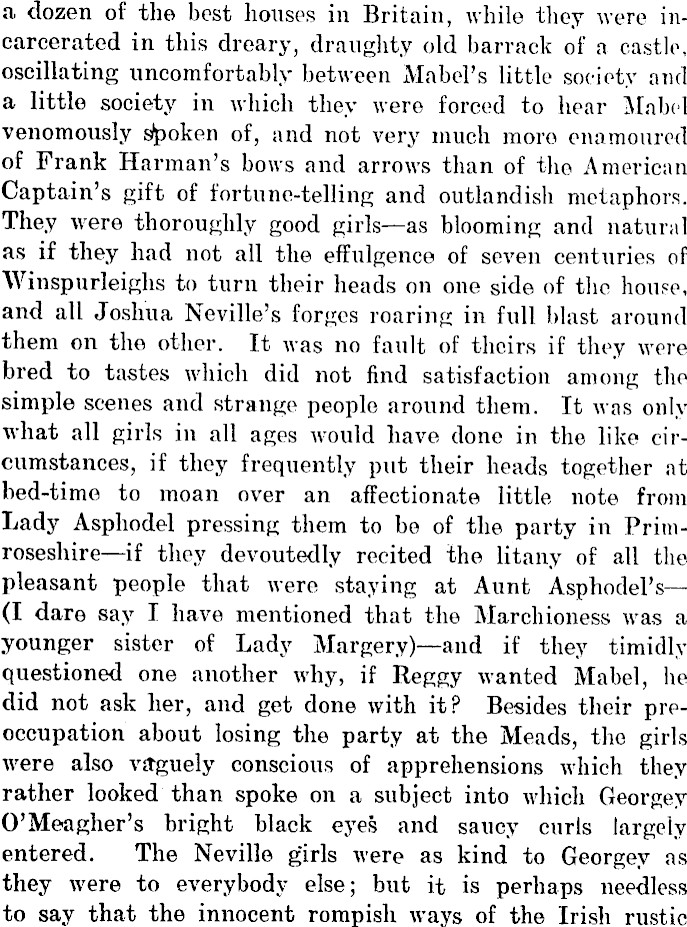 a dozen of the best houses in Britain, while they were incarcerated in this dreary, draughty old barrack of a castle, oscillating uncomfortably between Mabel's little society and a little society in which they were forced to hear Mabel venomously spoken of, and not very much more enamoured of Frank Harman's bows and arrows than of the American Captain's gift of fortune-telling and outlandish metaphors. They were thoroughly good girls—as blooming and natural as if they had not all the effulgence of seven centuries of Winspurleighs to turn their heads on one side of the house, and all Joshua Neville's forges roaring in full blast around them on the other. It was no fault of theirs if they were bred to tastes which did not find satisfaction among the simple scenes and strange people around them. It was only what all girls in all ages would have done in the like circumstances, if they frequently put their heads together at bed-time to moan over an affectionate little note from Lady Asphodel pressing them to be of the party in Primroseshire—if they devoutedly recited the litany of all the pleasant people that were staying at Aunt Asphodel's—(I dare say I have mentioned that the Marchioness was a younger sister of Lady Margery)—and if they timidly questioned one another why, if Reggy wanted Mabel, he did not ask her, and get done with it? Besides their preoccupation about losing the party at the Meads, the girls were also vaguely conscious of apprehensions which they rather looked than spoke on a subject into which Georgey O'Meagher's bright black eyes and saucy curls largely entered. The Neville girls were as kind to Georgey as they were to everybody else; but it is perhaps needless to say that the innocent rompish ways of the Irish rustic